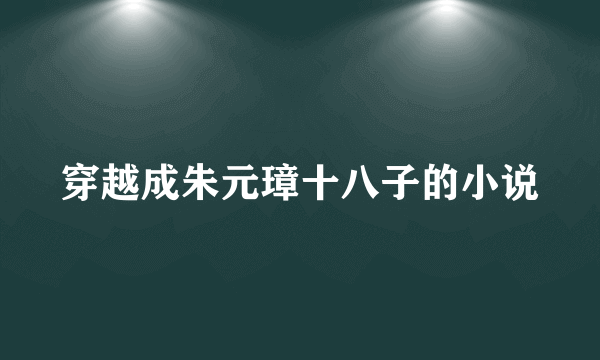 穿越成朱元璋十八子的小说